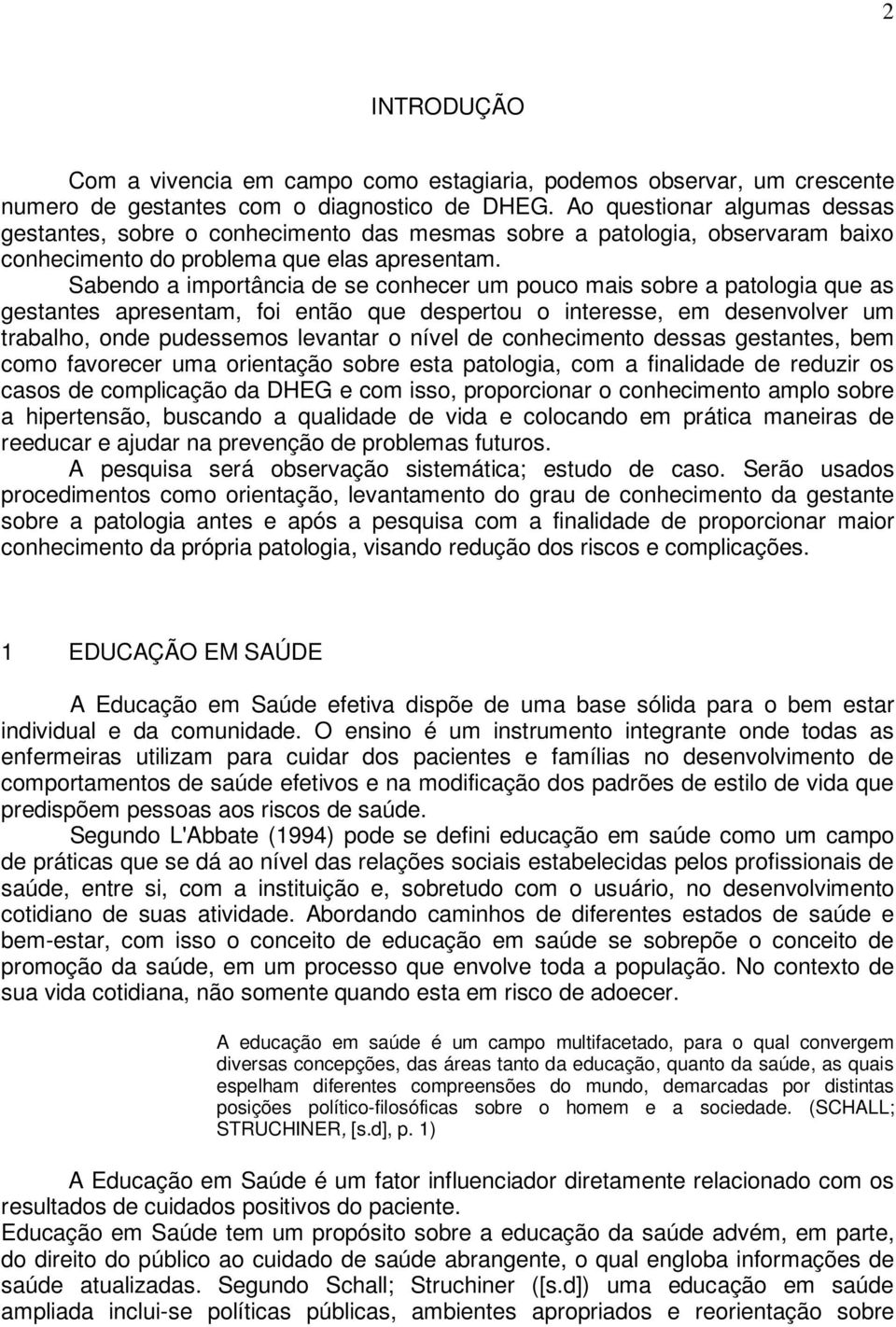 2

INTRODUÇÃO

Com a vivencia em campo como estagiaria, podemos observar, um crescente numero de gestantes com o diagnostico de DHEG. Ao questionar algumas dessas gestantes, sobre o conhecimento das mesmas sobre a patologia, observaram baixo conhecimento do problema que elas apresentam.

Sabendo a importância de se conhecer um pouco mais sobre a patologia que as gestantes apresentam, foi então que despertou o interesse, em desenvolver um trabalho, onde pudessemos levantar o nível de conhecimento dessas gestantes, bem como favorecer uma orientação sobre esta patologia, com a finalidade de reduzir os casos de complicação da DHEG e com isso, proporcionar o conhecimento amplo sobre a hipertensão, buscando a qualidade de vida e colocando em prática maneiras de reeducar e ajudar na prevenção de problemas futuros.

A pesquisa será observação sistemática; estudo de caso. Serão usados procedimentos como orientação, levantamento do grau de conhecimento da gestante sobre a patologia antes e após a pesquisa com a finalidade de proporcionar maior conhecimento da própria patologia, visando redução dos riscos e complicações.

1 EDUCAÇÃO EM SAÚDE

A Educação em Saúde efetiva dispõe de uma base sólida para o bem estar individual e da comunidade. O ensino é um instrumento integrante onde todas as enfermeiras utilizam para cuidar dos pacientes e famílias no desenvolvimento de comportamentos de saúde efetivos e na modificação dos padrões de estilo de vida que predispõem pessoas aos riscos de saúde.

Segundo L'Abbate (1994) pode se defini educação em saúde como um campo de práticas que se dá ao nível das relações sociais estabelecidas pelos profissionais de saúde, entre si, com a instituição e, sobretudo com o usuário, no desenvolvimento cotidiano de suas atividade. Abordando caminhos de diferentes estados de saúde e bem-estar, com isso o conceito de educação em saúde se sobrepõe o conceito de promoção da saúde, em um processo que envolve toda a população. No contexto de sua vida cotidiana, não somente quando esta em risco de adoecer.

A educação em saúde é um campo multifacetado, para o qual convergem diversas concepções, das áreas tanto da educação, quanto da saúde, as quais espelham diferentes compreensões do mundo, demarcadas por distintas posições político-filosóficas sobre o homem e a sociedade. (SCHALL; STRUCHINER, [s.d], p. 1)

A Educação em Saúde é um fator influenciador diretamente relacionado com os resultados de cuidados positivos do paciente.

Educação em Saúde tem um propósito sobre a educação da saúde advém, em parte, do direito do público ao cuidado de saúde abrangente, o qual engloba informações de saúde atualizadas. Segundo Schall; Struchiner ([s.d]) uma educação em saúde ampliada inclui-se políticas públicas, ambientes apropriados e reorientação sobre